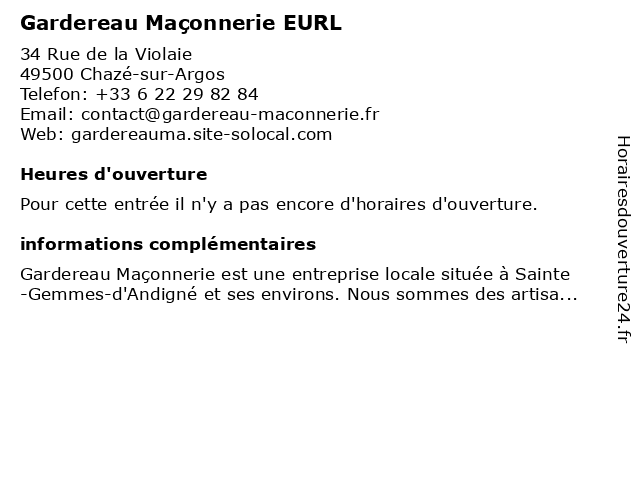 Gardereau Maçonnerie EURL

34 Rue de la Violaie
49500 Chazé-sur-Argos
Telefon: +33 6 22 29 82 84
Email: contact@gardereau-maconnerie.fr
Web: gardereauma.site-solocal.com

Heures d'ouverture

Pour cette entrée il n'y a pas encore d'horaires d'ouverture.

informations complémentaires

Gardereau Maçonnerie est une entreprise locale située à Sainte-Gemmes-d'Andigné et ses environs. Nous sommes des artisa...

Horairesdouverture24.fr